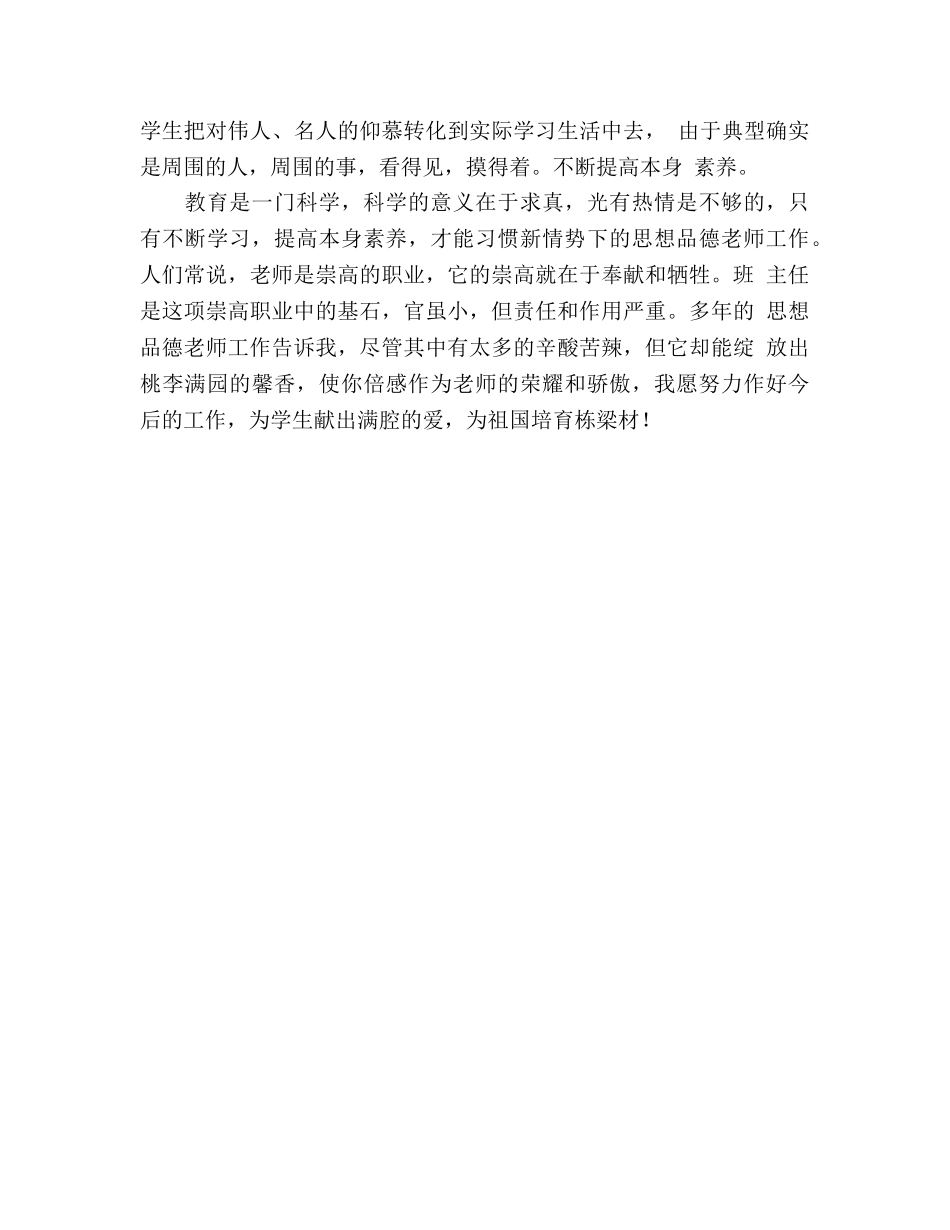 学生把对伟人、名人的仰慕转化到实际学习生活中去， 由于典型确实是周围的人，周围的事，看得见，摸得着。不断提高本身 素养。

教育是一门科学，科学的意义在于求真，光有热情是不够的，只有不断学习，提高本身素养，才能习惯新情势下的思想品德老师工作。人们常说，老师是崇高的职业，它的崇高就在于奉献和牺牲。班 主任是这项崇高职业中的基石，官虽小，但责任和作用严重。多年的 思想品德老师工作告诉我，尽管其中有太多的辛酸苦辣，但它却能绽 放出桃李满园的馨香，使你倍感作为老师的荣耀和骄傲，我愿努力作好今后的工作，为学生献出满腔的爱，为祖国培育栋梁材！